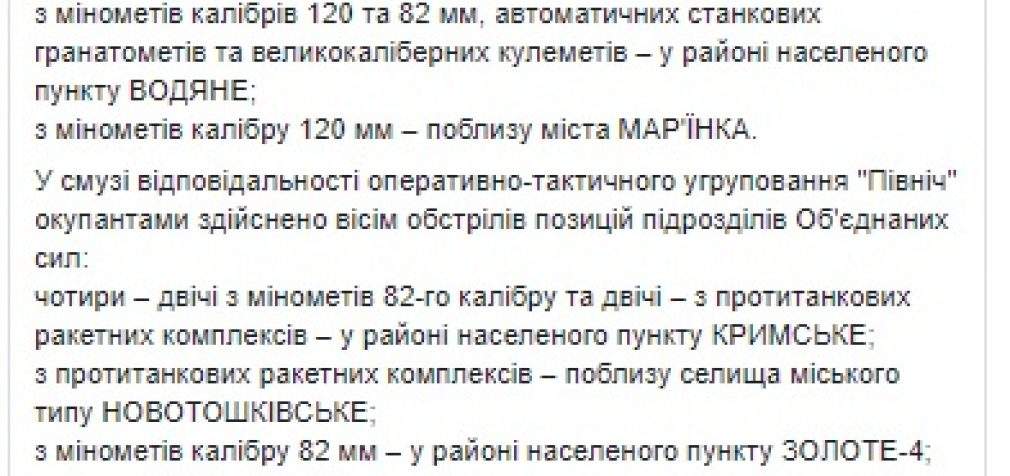 з мінометів калібрів 120 та 82 мм, автоматичних станкових гранатометів та великокаліберних кулеметів – у районі населеного пункту ВОДЯНЕ;
з мінометів калібру 120 мм – поблизу міста МАР'ЇНКА.

У смузі відповідальності оперативно-тактичного угруповання "Північ" окупантами здійснено вісім обстрілів позицій підрозділів Об'єднаних сил:
чотири – двічі з мінометів 82-го калібру та двічі – з протитанкових ракетних комплексів – у районі населеного пункту КРИМСЬКЕ;
з протитанкових ракетних комплексів – поблизу селища міського типу НОВОТОШКІВСЬКЕ;
з мінометів калібру 82 мм – у районі населеного пункту ЗОЛОТЕ-4;